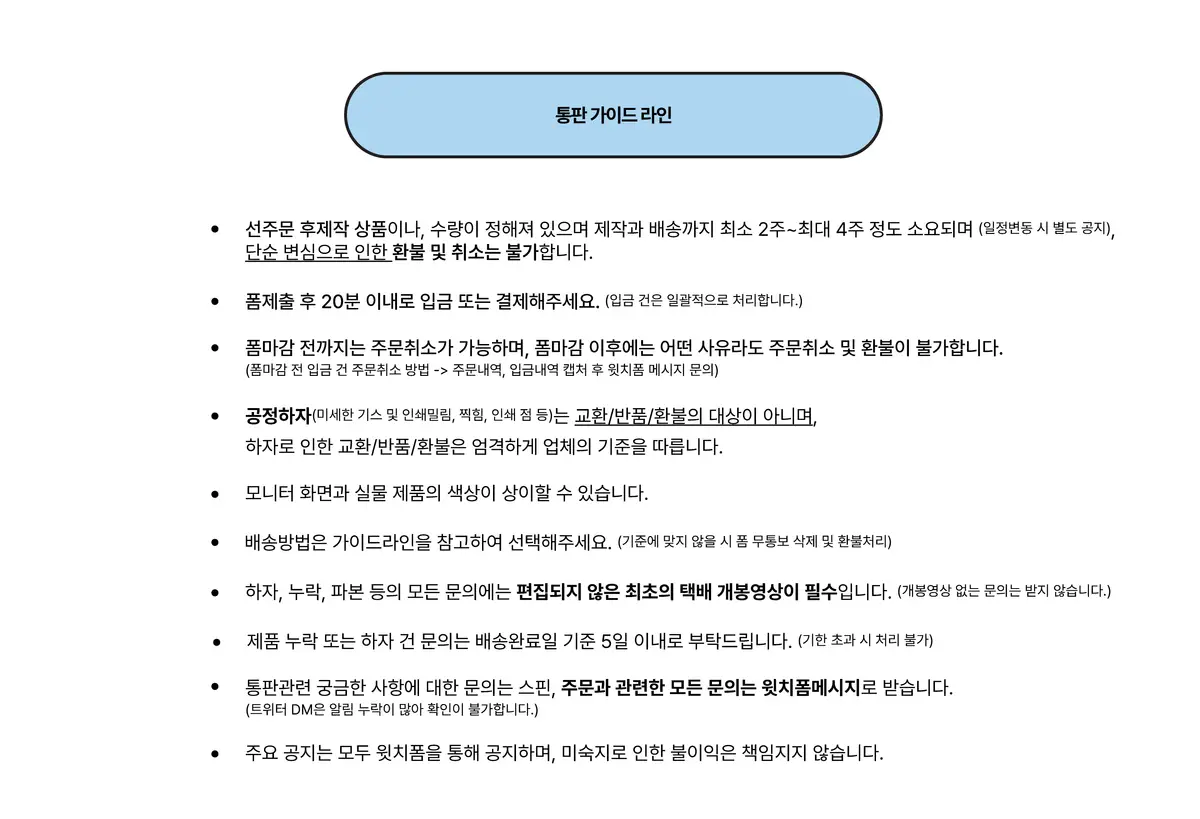 통판 가이드 라인

• 선주문 후제작 상품이나, 수량이 정해져 있으며 제작과 배송까지 최소 2주~최대 4주 정도 소요되며 (일정변동 시 별도 공지), 단순 변심으로 인한 환불 및 취소는 불가합니다.

• 폼제출 후 20분 이내로 입금 또는 결제해주세요. (입금 건은 일괄적으로 처리합니다.)

• 폼마감 전까지는 주문취소가 가능하며, 폼마감 이후에는 어떤 사유라도 주문취소 및 환불이 불가합니다.
(폼마감 전 입금 건 주문취소 방법 -> 주문내역, 입금내역 캡처 후 윗치폼 메시지 문의)

• 공정하자(미세한 기스 및 인쇄밀림, 찍힘, 인쇄 점 등)는 교환/반품/환불의 대상이 아니며,
하자로 인한 교환/반품/환불은 엄격하게 업체의 기준을 따릅니다.

• 모니터 화면과 실물 제품의 색상이 상이할 수 있습니다.

• 배송방법은 가이드라인을 참고하여 선택해주세요. (기준에 맞지 않을 시 폼 무통보 삭제 및 환불처리)

• 하자, 누락, 파본 등의 모든 문의에는 편집되지 않은 최초의 택배 개봉영상이 필수입니다. (개봉영상 없는 문의는 받지 않습니다.)

• 제품 누락 또는 하자 건 문의는 배송완료일 기준 5일 이내로 부탁드립니다. (기한 초과 시 처리 불가)

• 통판관련 궁금한 사항에 대한 문의는 스핀, 주문과 관련한 모든 문의는 윗치폼메시지로 받습니다.
(트위터 DM은 알림 누락이 많아 확인이 불가합니다.)

• 주요 공지는 모두 윗치폼을 통해 공지하며, 미숙지로 인한 불이익은 책임지지 않습니다.